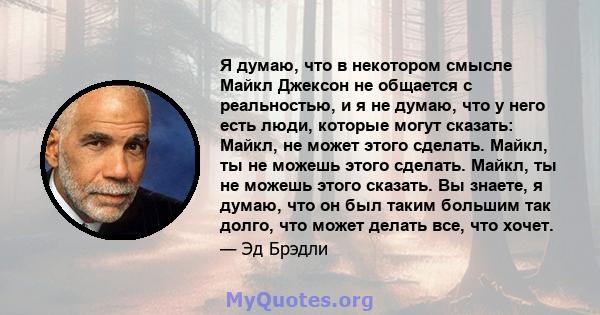 Я думаю, что в некотором смысле Майкл Джексон не общается с реальностью, и я не думаю, что у него есть люди, которые могут сказать: Майкл, не может этого сделать. Майкл, ты не можешь этого сделать. Майкл, ты не можешь этого сказать. Вы знаете, я думаю, что он был таким большим так долго, что может делать все, что хочет.
— Эд Брэдли

MyQuotes.org